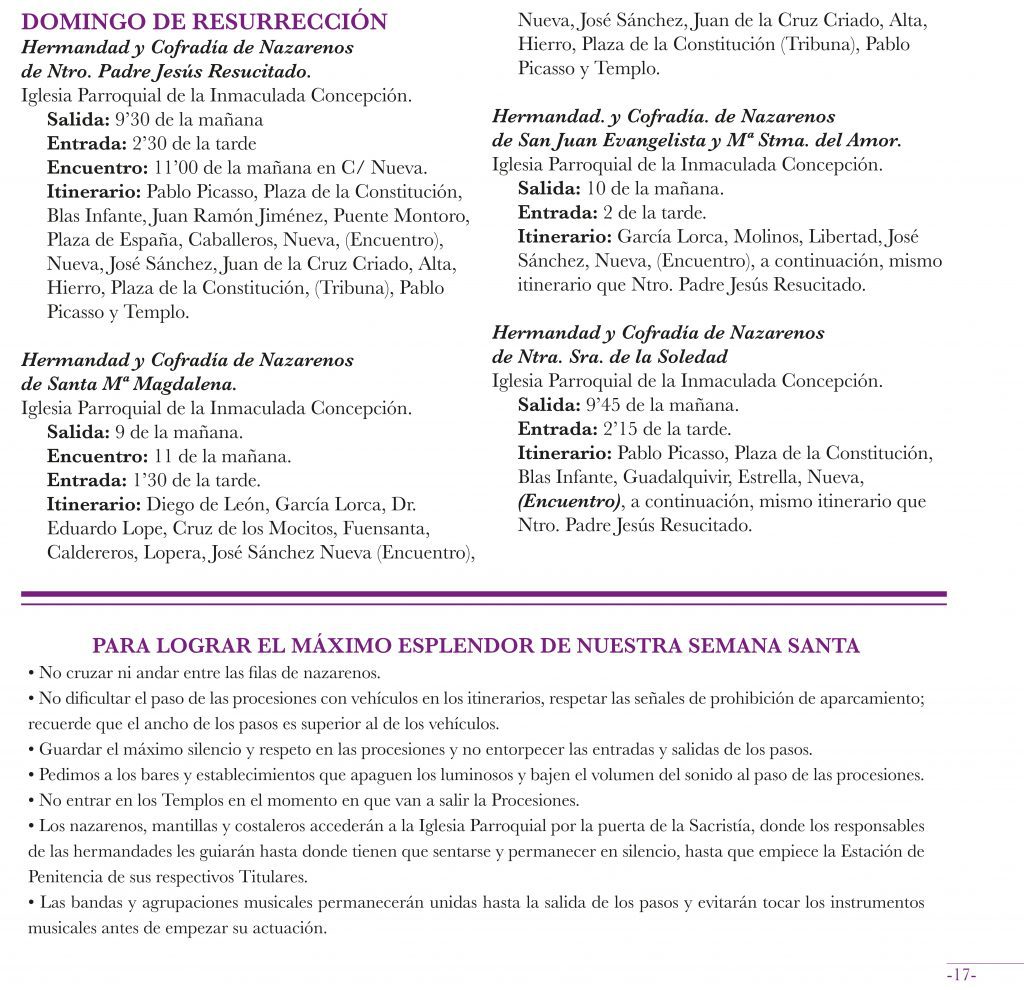 DOMINGO DE RESURRECCIÓN
Hermandad y Cofradía de Nazarenos de Ntro. Padre Jesús Resucitado.
Iglesia Parroquial de la Inmaculada Concepción.
Salida: 9'30 de la mañana
Entrada: 2'30 de la tarde
Encuentro: 11'00 de la mañana en C/ Nueva.
Itinerario: Pablo Picasso, Plaza de la Constitución, Blas Infante, Juan Ramón Jiménez, Puente Montoro, Plaza de España, Caballeros, Nueva, (Encuentro), Nueva, José Sánchez, Juan de la Cruz Criado, Alta, Hierro, Plaza de la Constitución, (Tribuna), Pablo Picasso y Templo.

Hermandad y Cofradía de Nazarenos de Santa Mª Magdalena.
Iglesia Parroquial de la Inmaculada Concepción.
Salida: 9 de la mañana.
Encuentro: 11 de la mañana.
Entrada: 1'30 de la tarde.
Itinerario: Diego de León, García Lorca, Dr. Eduardo Lope, Cruz de los Mocitos, Fuensanta, Caldereros, Lopera, José Sánchez Nueva (Encuentro), Nueva, José Sánchez, Juan de la Cruz Criado, Alta, Hierro, Plaza de la Constitución (Tribuna), Pablo Picasso y Templo.

Hermandad. y Cofradía. de Nazarenos de San Juan Evangelista y Mª Stma. del Amor.
Iglesia Parroquial de la Inmaculada Concepción.
Salida: 10 de la mañana.
Entrada: 2 de la tarde.
Itinerario: García Lorca, Molinos, Libertad, José Sánchez, Nueva, (Encuentro), a continuación, mismo itinerario que Ntro. Padre Jesús Resucitado.

Hermandad y Cofradía de Nazarenos de Ntra. Sra. de la Soledad
Iglesia Parroquial de la Inmaculada Concepción.
Salida: 9'45 de la mañana.
Entrada: 2'15 de la tarde.
Itinerario: Pablo Picasso, Plaza de la Constitución, Blas Infante, Guadalquivir, Estrella, Nueva, (Encuentro), a continuación, mismo itinerario que Ntro. Padre Jesús Resucitado.

PARA LOGRAR EL MÁXIMO ESPLENDOR DE NUESTRA SEMANA SANTA
• No cruzar ni andar entre las filas de nazarenos.
• No dificultar el paso de las procesiones con vehículos en los itinerarios, respetar las señales de prohibición de aparcamiento; recuerde que el ancho de los pasos es superior al de los vehículos.
• Guardar el máximo silencio y respeto en las procesiones y no entorpecer las entradas y salidas de los pasos.
• Pedimos a los bares y establecimientos que apaguen los luminosos y bajen el volumen del sonido al paso de las procesiones.
• No entrar en los Templos en el momento en que van a salir la Procesiones.
• Los nazarenos, mantillas y costaleros accederán a la Iglesia Parroquial por la puerta de la Sacristía, donde los responsables de las hermandades les guiarán hasta donde tienen que sentarse y permanecer en silencio, hasta que empiece la Estación de Penitencia de sus respectivos Titulares.
• Las bandas y agrupaciones musicales permanecerán unidas hasta la salida de los pasos y evitarán tocar los instrumentos musicales antes de empezar su actuación.

-17-